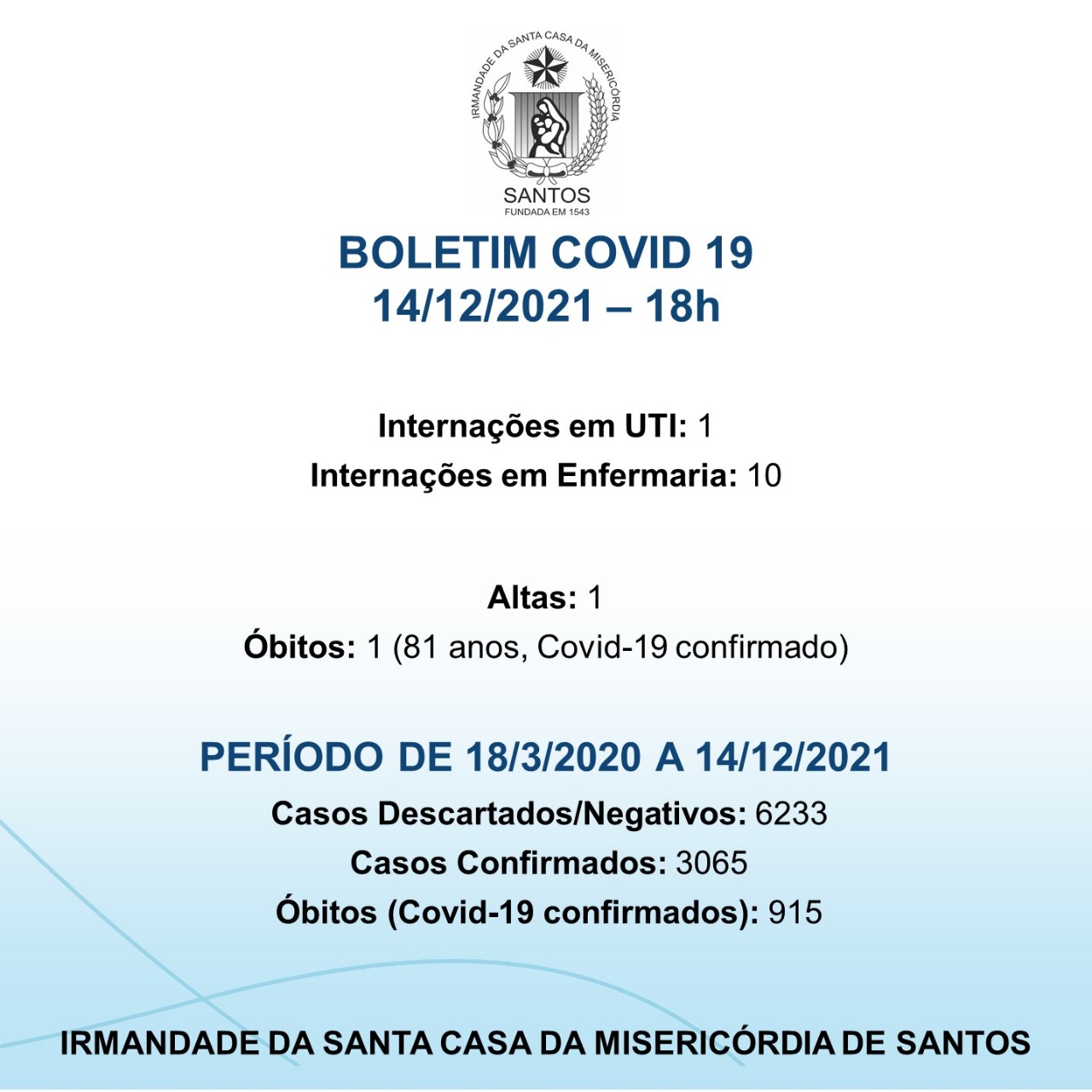 IRMANDADE DA SANTA CASA DA MISERICÓRDIA
SANTOS
FUNDADA EM 1543

BOLETIM COVID 19
14/12/2021 – 18h

Internações em UTI: 1
Internações em Enfermaria: 10

Altas: 1
Óbitos: 1 (81 anos, Covid-19 confirmado)

PERÍODO DE 18/3/2020 A 14/12/2021
Casos Descartados/Negativos: 6233
Casos Confirmados: 3065
Óbitos (Covid-19 confirmados): 915

IRMANDADE DA SANTA CASA DA MISERICÓRDIA DE SANTOS